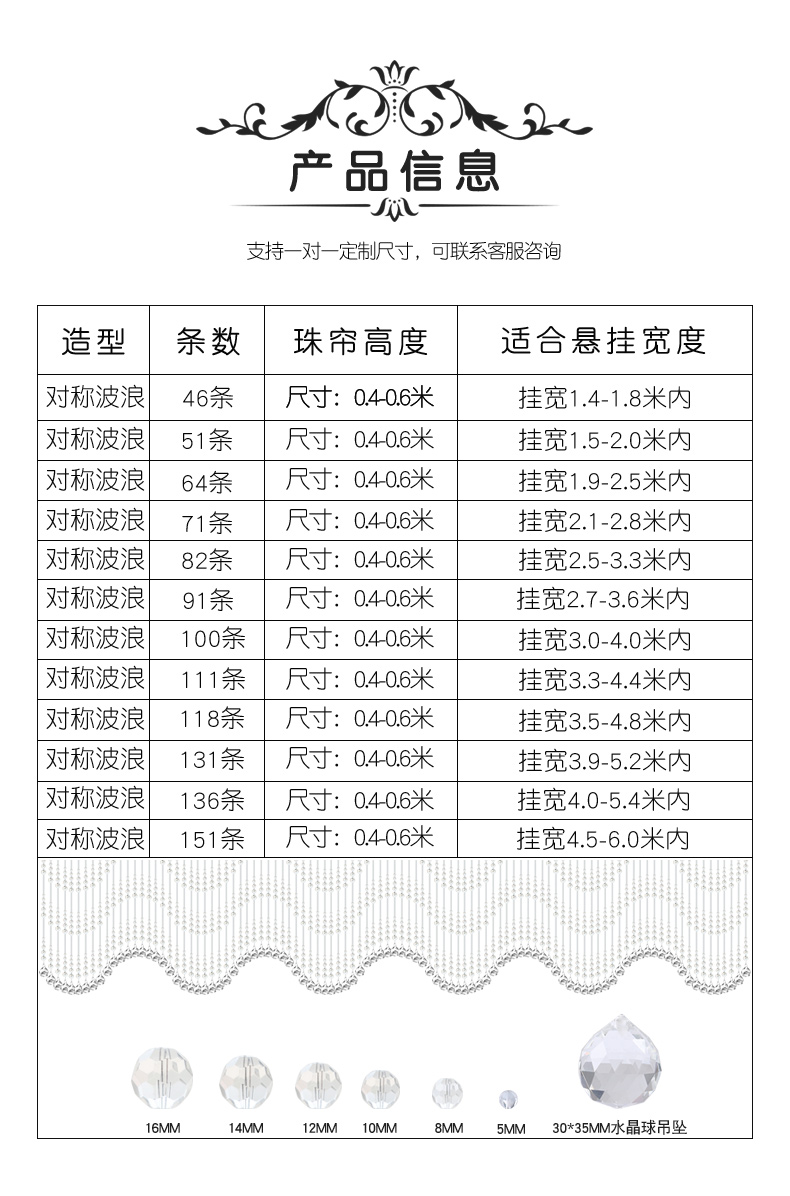 产品信息

支持一对一定制尺寸，可联系客服咨询

| 造型 | 条数 | 珠帘高度 | 适合悬挂宽度 |
|---|---|---|---|
| 对称波浪 | 46条 | 尺寸：0.4-0.6米 | 挂宽1.4-1.8米内 |
| 对称波浪 | 51条 | 尺寸：0.4-0.6米 | 挂宽1.5-2.0米内 |
| 对称波浪 | 64条 | 尺寸：0.4-0.6米 | 挂宽1.9-2.5米内 |
| 对称波浪 | 71条 | 尺寸：0.4-0.6米 | 挂宽2.1-2.8米内 |
| 对称波浪 | 82条 | 尺寸：0.4-0.6米 | 挂宽2.5-3.3米内 |
| 对称波浪 | 91条 | 尺寸：0.4-0.6米 | 挂宽2.7-3.6米内 |
| 对称波浪 | 100条 | 尺寸：0.4-0.6米 | 挂宽3.0-4.0米内 |
| 对称波浪 | 111条 | 尺寸：0.4-0.6米 | 挂宽3.3-4.4米内 |
| 对称波浪 | 118条 | 尺寸：0.4-0.6米 | 挂宽3.5-4.8米内 |
| 对称波浪 | 131条 | 尺寸：0.4-0.6米 | 挂宽3.9-5.2米内 |
| 对称波浪 | 136条 | 尺寸：0.4-0.6米 | 挂宽4.0-5.4米内 |
| 对称波浪 | 151条 | 尺寸：0.4-0.6米 | 挂宽4.5-6.0米内 |

16MM 14MM 12MM 10MM 8MM 5MM 30*35MM水晶球吊坠